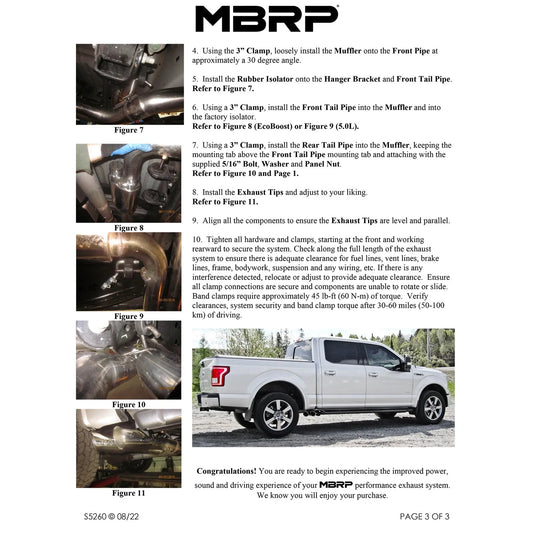 MBRP

Figure 7

Figure 8

Figure 9

Figure 10

Figure 11

4. Using the 3" Clamp, loosely install the Muffler onto the Front Pipe at approximately a 30 degree angle.

5. Install the Rubber Isolator onto the Hanger Bracket and Front Tail Pipe. Refer to Figure 7.

6. Using a 3" Clamp, install the Front Tail Pipe into the Muffler and into the factory isolator.
Refer to Figure 8 (EcoBoost) or Figure 9 (5.0L).

7. Using a 3" Clamp, install the Rear Tail Pipe into the Muffler, keeping the mounting tab above the Front Tail Pipe mounting tab and attaching with the supplied 5/16" Bolt, Washer and Panel Nut.
Refer to Figure 10 and Page 1.

8. Install the Exhaust Tips and adjust to your liking.
Refer to Figure 11.

9. Align all the components to ensure the Exhaust Tips are level and parallel.

10. Tighten all hardware and clamps, starting at the front and working rearward to secure the system. Check along the full length of the exhaust system to ensure there is adequate clearance for fuel lines, vent lines, brake lines, frame, bodywork, suspension and any wiring, etc. If there is any interference detected, relocate or adjust to provide adequate clearance. Ensure all clamp connections are secure and components are unable to rotate or slide. Band clamps require approximately 45 lb-ft (60 N-m) of torque. Verify clearances, system security and band clamp torque after 30-60 miles (50-100 km) of driving.

Congratulations! You are ready to begin experiencing the improved power, sound and driving experience of your MBRP performance exhaust system. We know you will enjoy your purchase.

S5260 © 08/22

PAGE 3 OF 3